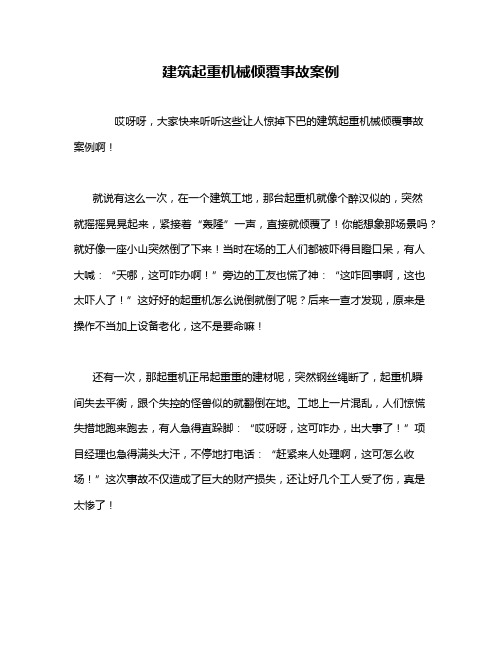 建筑起重机械倾覆事故案例

哎呀呀，大家快来听听这些让人惊掉下巴的建筑起重机械倾覆事故案例啊！

就说有这么一次，在一个建筑工地，那台起重机就像个醉汉似的，突然就摇摇晃晃起来，紧接着“轰隆”一声，直接就倾覆了！你能想象那场景吗？就好像一座小山突然倒了下来！当时在场的工人们都被吓得目瞪口呆，有人大喊：“天哪，这可咋办啊！”旁边的工友也慌了神：“这咋回事啊，这也太吓人了！”这好好的起重机怎么说倒就倒了呢？后来一查才发现，原来是操作不当加上设备老化，这不是要命嘛！

还有一次，那起重机正吊起重重的建材呢，突然钢丝绳断了，起重机瞬间失去平衡，跟个失控的怪兽似的就翻倒在地。工地上一片混乱，人们惊慌失措地跑来跑去，有人急得直跺脚：“哎呀呀，这可咋办，出大事了！”项目经理也急得满头大汗，不停地打电话：“赶紧来人处理啊，这可怎么收场！”这次事故不仅造成了巨大的财产损失，还让好几个工人受了伤，真是太惨了！